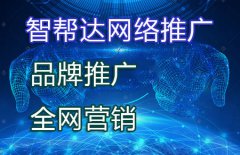 智帮达网络推广

品牌推广

全网营销